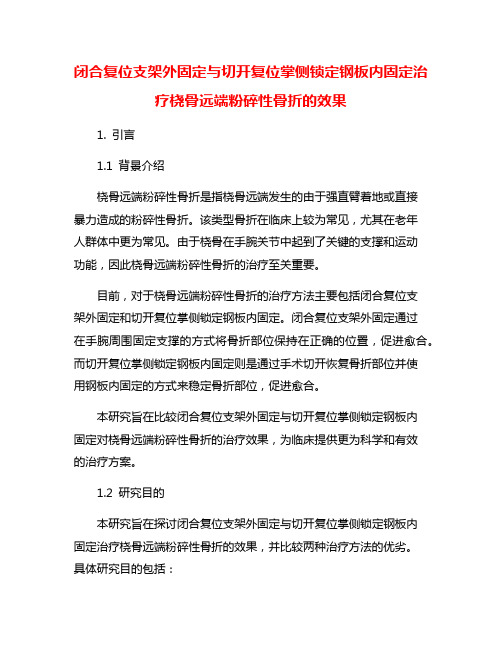 闭合复位支架外固定与切开复位掌侧锁定钢板内固定治疗桡骨远端粉碎性骨折的效果

1. 引言

1.1 背景介绍

桡骨远端粉碎性骨折是指桡骨远端发生的由于强直臂着地或直接暴力造成的粉碎性骨折。该类型骨折在临床上较为常见，尤其在老年人群体中更为常见。由于桡骨在手腕关节中起到了关键的支撑和运动功能，因此桡骨远端粉碎性骨折的治疗至关重要。

目前，对于桡骨远端粉碎性骨折的治疗方法主要包括闭合复位支架外固定和切开复位掌侧锁定钢板内固定。闭合复位支架外固定通过在手腕周围固定支撑的方式将骨折部位保持在正确的位置，促进愈合。而切开复位掌侧锁定钢板内固定则是通过手术切开恢复骨折部位并使用钢板内固定的方式来稳定骨折部位，促进愈合。

本研究旨在比较闭合复位支架外固定与切开复位掌侧锁定钢板内固定对桡骨远端粉碎性骨折的治疗效果，为临床提供更为科学和有效的治疗方案。

1.2 研究目的

本研究旨在探讨闭合复位支架外固定与切开复位掌侧锁定钢板内固定治疗桡骨远端粉碎性骨折的效果，并比较两种治疗方法的优劣。具体研究目的包括：